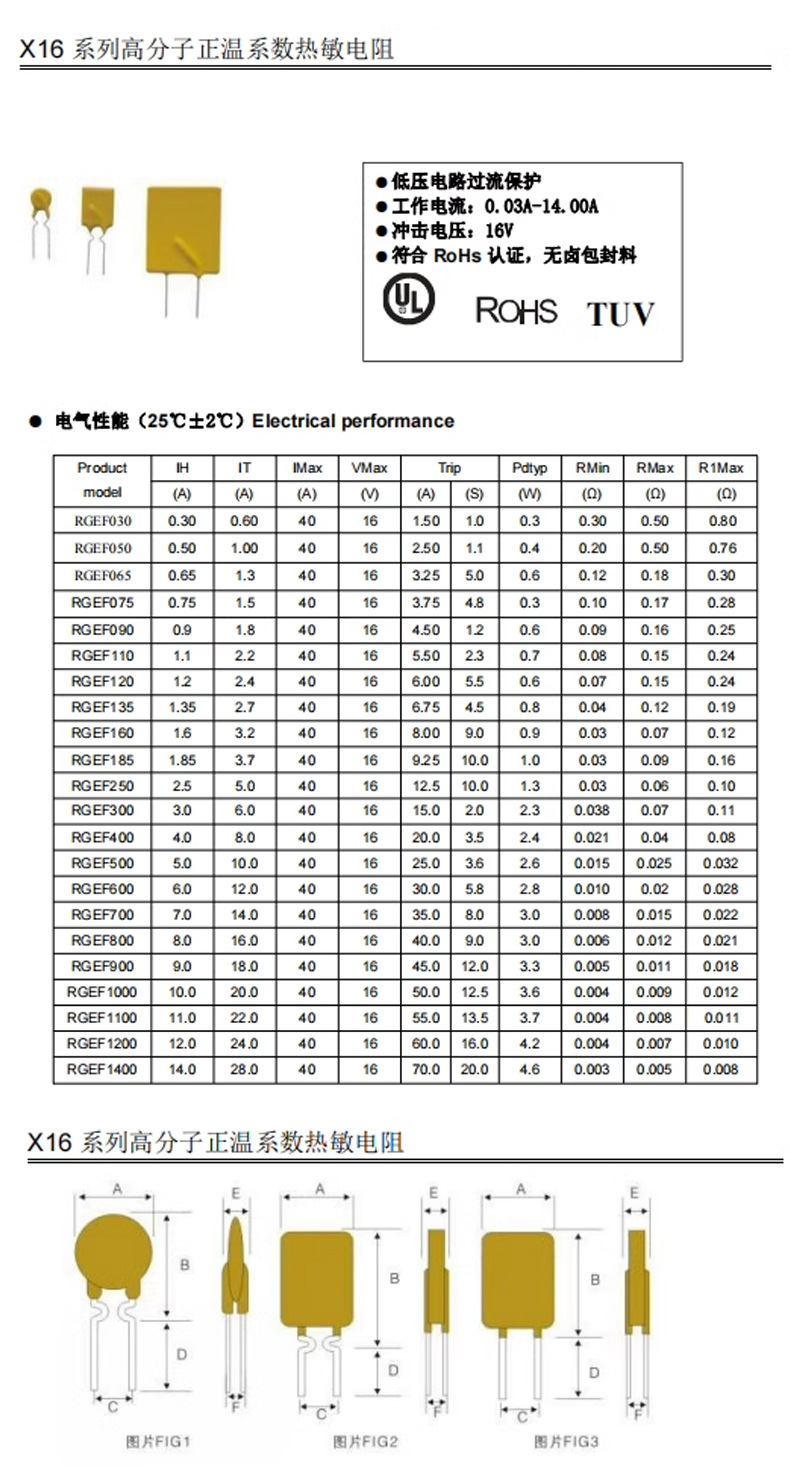 X16 系列高分子正温系数热敏电阻

● 低压电路过流保护
● 工作电流：0.03A-14.00A
● 冲击电压：16V
● 符合 RoHs 认证，无卤包封料

UL ROHS TUV

● 电气性能（25℃±2℃）Electrical performance

| Product model | IH (A) | IT (A) | IMax (A) | VMax (V) | Trip (A) | Trip (S) | Pdtyp (W) | RMin (Ω) | RMax (Ω) | R1Max (Ω) |
|---|---|---|---|---|---|---|---|---|---|---|
| RGEF030 | 0.30 | 0.60 | 40 | 16 | 1.50 | 1.0 | 0.3 | 0.30 | 0.50 | 0.80 |
| RGEF050 | 0.50 | 1.00 | 40 | 16 | 2.50 | 1.1 | 0.4 | 0.20 | 0.50 | 0.76 |
| RGEF065 | 0.65 | 1.3 | 40 | 16 | 3.25 | 5.0 | 0.6 | 0.12 | 0.18 | 0.30 |
| RGEF075 | 0.75 | 1.5 | 40 | 16 | 3.75 | 4.8 | 0.3 | 0.10 | 0.17 | 0.28 |
| RGEF090 | 0.9 | 1.8 | 40 | 16 | 4.50 | 1.2 | 0.6 | 0.09 | 0.16 | 0.25 |
| RGEF110 | 1.1 | 2.2 | 40 | 16 | 5.50 | 2.3 | 0.7 | 0.08 | 0.15 | 0.24 |
| RGEF120 | 1.2 | 2.4 | 40 | 16 | 6.00 | 5.5 | 0.6 | 0.07 | 0.15 | 0.24 |
| RGEF135 | 1.35 | 2.7 | 40 | 16 | 6.75 | 4.5 | 0.8 | 0.04 | 0.12 | 0.19 |
| RGEF160 | 1.6 | 3.2 | 40 | 16 | 8.00 | 9.0 | 0.9 | 0.03 | 0.07 | 0.12 |
| RGEF185 | 1.85 | 3.7 | 40 | 16 | 9.25 | 10.0 | 1.0 | 0.03 | 0.09 | 0.16 |
| RGEF250 | 2.5 | 5.0 | 40 | 16 | 12.5 | 10.0 | 1.3 | 0.03 | 0.06 | 0.10 |
| RGEF300 | 3.0 | 6.0 | 40 | 16 | 15.0 | 2.0 | 2.3 | 0.038 | 0.07 | 0.11 |
| RGEF400 | 4.0 | 8.0 | 40 | 16 | 20.0 | 3.5 | 2.4 | 0.021 | 0.04 | 0.08 |
| RGEF500 | 5.0 | 10.0 | 40 | 16 | 25.0 | 3.6 | 2.6 | 0.015 | 0.025 | 0.032 |
| RGEF600 | 6.0 | 12.0 | 40 | 16 | 30.0 | 5.8 | 2.8 | 0.010 | 0.02 | 0.028 |
| RGEF700 | 7.0 | 14.0 | 40 | 16 | 35.0 | 8.0 | 3.0 | 0.008 | 0.015 | 0.022 |
| RGEF800 | 8.0 | 16.0 | 40 | 16 | 40.0 | 9.0 | 3.0 | 0.006 | 0.012 | 0.021 |
| RGEF900 | 9.0 | 18.0 | 40 | 16 | 45.0 | 12.0 | 3.3 | 0.005 | 0.011 | 0.018 |
| RGEF1000 | 10.0 | 20.0 | 40 | 16 | 50.0 | 12.5 | 3.6 | 0.004 | 0.009 | 0.012 |
| RGEF1100 | 11.0 | 22.0 | 40 | 16 | 55.0 | 13.5 | 3.7 | 0.004 | 0.008 | 0.011 |
| RGEF1200 | 12.0 | 24.0 | 40 | 16 | 60.0 | 16.0 | 4.2 | 0.004 | 0.007 | 0.010 |
| RGEF1400 | 14.0 | 28.0 | 40 | 16 | 70.0 | 20.0 | 4.6 | 0.003 | 0.005 | 0.008 |

X16 系列高分子正温系数热敏电阻

A E B D C F 图片FIG1
A E B D C F 图片FIG2
A E B D C F 图片FIG3